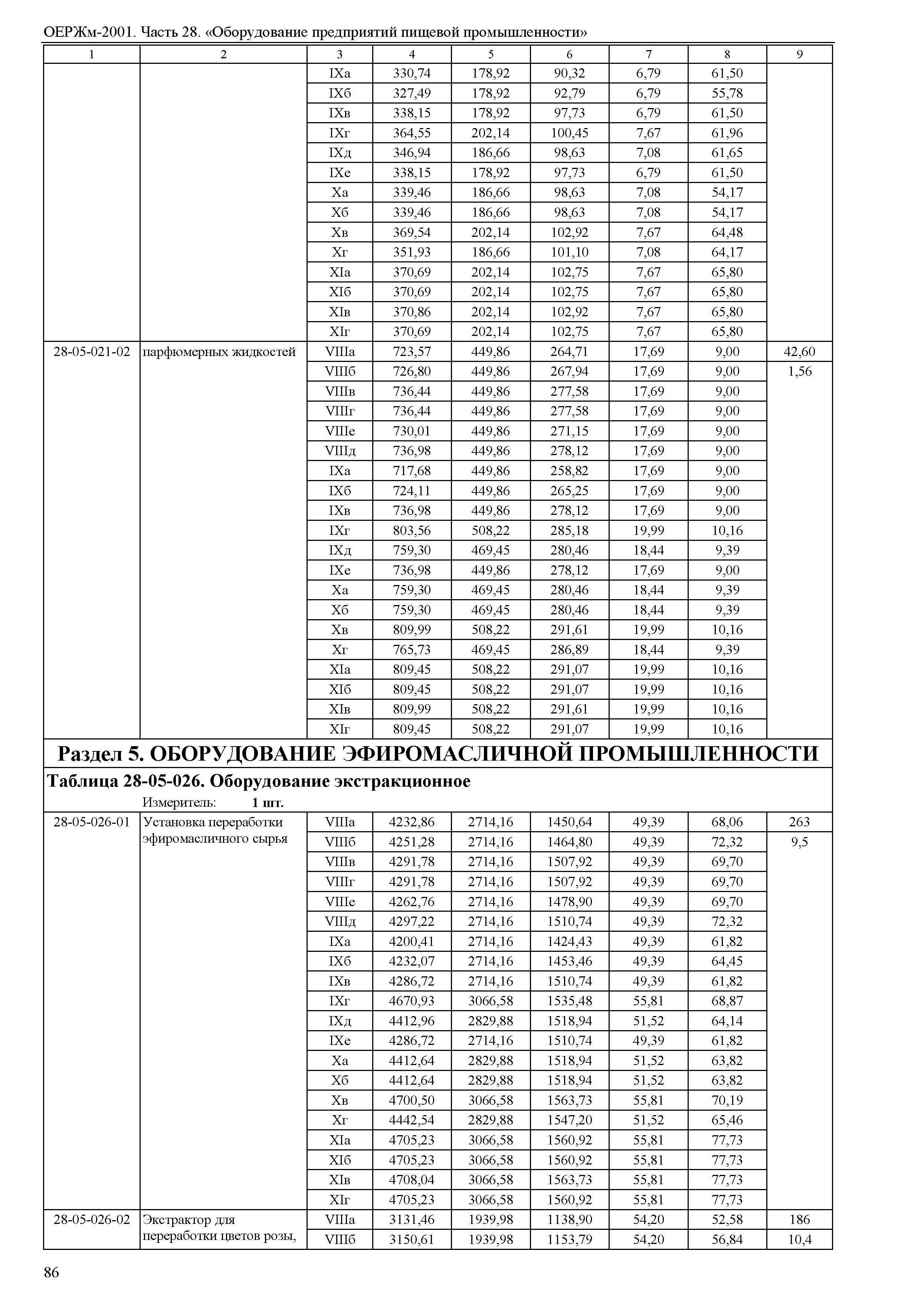 ОЕРЖм-2001. Часть 28. «Оборудование предприятий пищевой промышленности»

| 1 | 2 | 3 | 4 | 5 | 6 | 7 | 8 | 9 |
|---|---|---|---|---|---|---|---|---|
| | | IXа | 330,74 | 178,92 | 90,32 | 6,79 | 61,50 | |
| | | IXб | 327,49 | 178,92 | 92,79 | 6,79 | 55,78 | |
| | | IXв | 338,15 | 178,92 | 97,73 | 6,79 | 61,50 | |
| | | IXг | 364,55 | 202,14 | 100,45 | 7,67 | 61,96 | |
| | | IXд | 346,94 | 186,66 | 98,63 | 7,08 | 61,65 | |
| | | IXе | 338,15 | 178,92 | 97,73 | 6,79 | 61,50 | |
| | | Xа | 339,46 | 186,66 | 98,63 | 7,08 | 54,17 | |
| | | Xб | 339,46 | 186,66 | 98,63 | 7,08 | 54,17 | |
| | | Xв | 369,54 | 202,14 | 102,92 | 7,67 | 64,48 | |
| | | Xг | 351,93 | 186,66 | 101,10 | 7,08 | 64,17 | |
| | | XIа | 370,69 | 202,14 | 102,75 | 7,67 | 65,80 | |
| | | XIб | 370,69 | 202,14 | 102,75 | 7,67 | 65,80 | |
| | | XIв | 370,86 | 202,14 | 102,92 | 7,67 | 65,80 | |
| | | XIг | 370,69 | 202,14 | 102,75 | 7,67 | 65,80 | |
| 28-05-021-02 | парфюмерных жидкостей | VIIIа | 723,57 | 449,86 | 264,71 | 17,69 | 9,00 | 42,60 |
| | | VIIIб | 726,80 | 449,86 | 267,94 | 17,69 | 9,00 | 1,56 |
| | | VIIIв | 736,44 | 449,86 | 277,58 | 17,69 | 9,00 | |
| | | VIIIг | 736,44 | 449,86 | 277,58 | 17,69 | 9,00 | |
| | | VIIIе | 730,01 | 449,86 | 271,15 | 17,69 | 9,00 | |
| | | VIIIд | 736,98 | 449,86 | 278,12 | 17,69 | 9,00 | |
| | | IXа | 717,68 | 449,86 | 258,82 | 17,69 | 9,00 | |
| | | IXб | 724,11 | 449,86 | 265,25 | 17,69 | 9,00 | |
| | | IXв | 736,98 | 449,86 | 278,12 | 17,69 | 9,00 | |
| | | IXг | 803,56 | 508,22 | 285,18 | 19,99 | 10,16 | |
| | | IXд | 759,30 | 469,45 | 280,46 | 18,44 | 9,39 | |
| | | IXе | 736,98 | 449,86 | 278,12 | 17,69 | 9,00 | |
| | | Xа | 759,30 | 469,45 | 280,46 | 18,44 | 9,39 | |
| | | Xб | 759,30 | 469,45 | 280,46 | 18,44 | 9,39 | |
| | | Xв | 809,99 | 508,22 | 291,61 | 19,99 | 10,16 | |
| | | Xг | 765,73 | 469,45 | 286,89 | 18,44 | 9,39 | |
| | | XIа | 809,45 | 508,22 | 291,07 | 19,99 | 10,16 | |
| | | XIб | 809,45 | 508,22 | 291,07 | 19,99 | 10,16 | |
| | | XIв | 809,99 | 508,22 | 291,61 | 19,99 | 10,16 | |
| | | XIг | 809,45 | 508,22 | 291,07 | 19,99 | 10,16 | |

Раздел 5. ОБОРУДОВАНИЕ ЭФИРОМАСЛИЧНОЙ ПРОМЫШЛЕННОСТИ

Таблица 28-05-026. Оборудование экстракционное

Измеритель: 1 шт.

| | | | | | | | | |
|---|---|---|---|---|---|---|---|---|
| 28-05-026-01 | Установка переработки эфиромасличного сырья | VIIIа | 4232,86 | 2714,16 | 1450,64 | 49,39 | 68,06 | 263 |
| | | VIIIб | 4251,28 | 2714,16 | 1464,80 | 49,39 | 72,32 | 9,5 |
| | | VIIIв | 4291,78 | 2714,16 | 1507,92 | 49,39 | 69,70 | |
| | | VIIIг | 4291,78 | 2714,16 | 1507,92 | 49,39 | 69,70 | |
| | | VIIIе | 4262,76 | 2714,16 | 1478,90 | 49,39 | 69,70 | |
| | | VIIIд | 4297,22 | 2714,16 | 1510,74 | 49,39 | 72,32 | |
| | | IXа | 4200,41 | 2714,16 | 1424,43 | 49,39 | 61,82 | |
| | | IXб | 4232,07 | 2714,16 | 1453,46 | 49,39 | 64,45 | |
| | | IXв | 4286,72 | 2714,16 | 1510,74 | 49,39 | 61,82 | |
| | | IXг | 4670,93 | 3066,58 | 1535,48 | 55,81 | 68,87 | |
| | | IXд | 4412,96 | 2829,88 | 1518,94 | 51,52 | 64,14 | |
| | | IXе | 4286,72 | 2714,16 | 1510,74 | 49,39 | 61,82 | |
| | | Xа | 4412,64 | 2829,88 | 1518,94 | 51,52 | 63,82 | |
| | | Xб | 4412,64 | 2829,88 | 1518,94 | 51,52 | 63,82 | |
| | | Xв | 4700,50 | 3066,58 | 1563,73 | 55,81 | 70,19 | |
| | | Xг | 4442,54 | 2829,88 | 1547,20 | 51,52 | 65,46 | |
| | | XIа | 4705,23 | 3066,58 | 1560,92 | 55,81 | 77,73 | |
| | | XIб | 4705,23 | 3066,58 | 1560,92 | 55,81 | 77,73 | |
| | | XIв | 4708,04 | 3066,58 | 1563,73 | 55,81 | 77,73 | |
| | | XIг | 4705,23 | 3066,58 | 1560,92 | 55,81 | 77,73 | |
| 28-05-026-02 | Экстрактор для переработки цветов розы, | VIIIа | 3131,46 | 1939,98 | 1138,90 | 54,20 | 52,58 | 186 |
| | | VIIIб | 3150,61 | 1939,98 | 1153,79 | 54,20 | 56,84 | 10,4 |

86